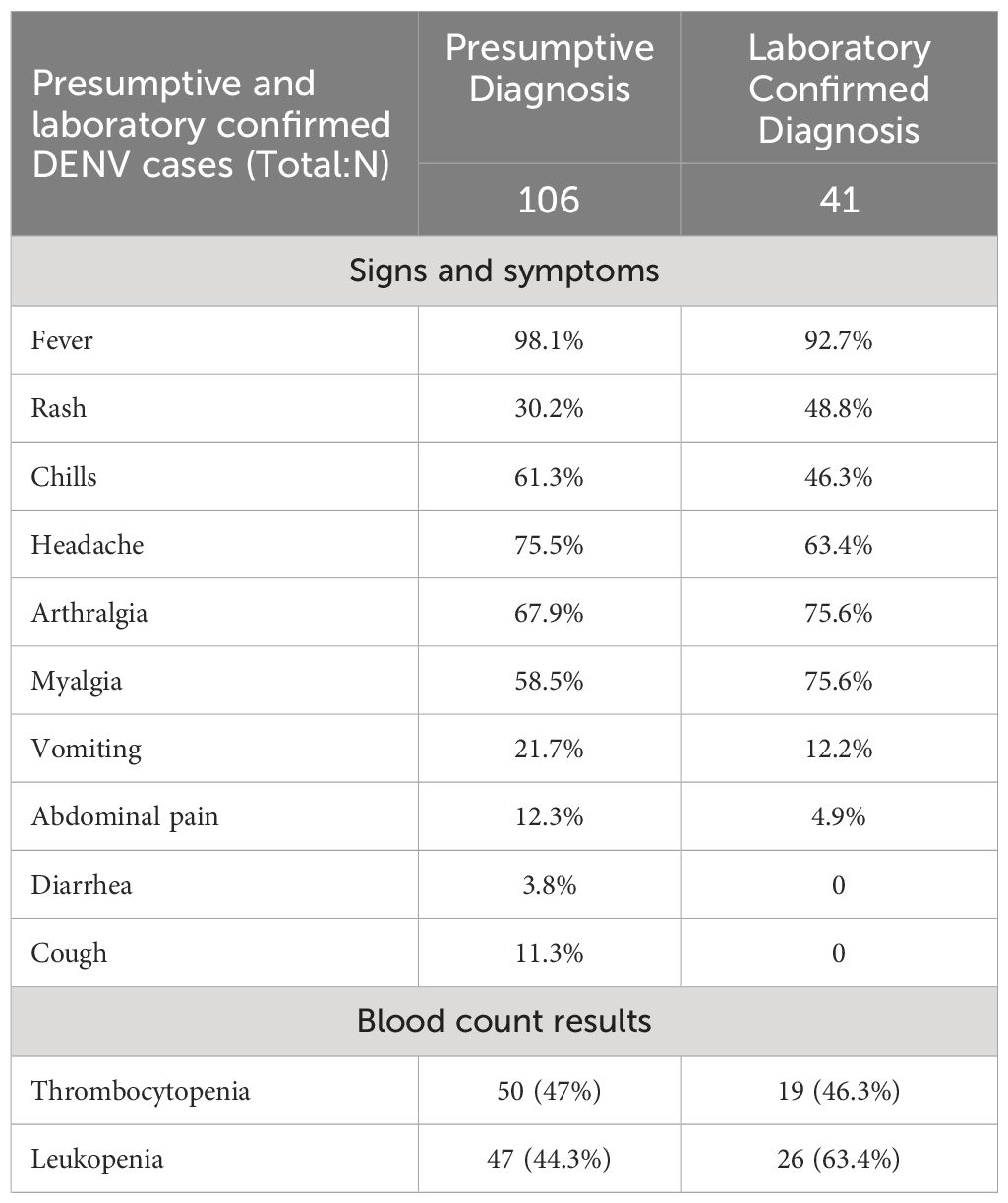 | Presumptive and laboratory confirmed DENV cases (Total:N) | Presumptive Diagnosis | Laboratory Confirmed Diagnosis |
|---|---|---|
| | 106 | 41 |
| Signs and symptoms | | |
| Fever | 98.1% | 92.7% |
| Rash | 30.2% | 48.8% |
| Chills | 61.3% | 46.3% |
| Headache | 75.5% | 63.4% |
| Arthralgia | 67.9% | 75.6% |
| Myalgia | 58.5% | 75.6% |
| Vomiting | 21.7% | 12.2% |
| Abdominal pain | 12.3% | 4.9% |
| Diarrhea | 3.8% | 0 |
| Cough | 11.3% | 0 |
| Blood count results | | |
| Thrombocytopenia | 50 (47%) | 19 (46.3%) |
| Leukopenia | 47 (44.3%) | 26 (63.4%) |